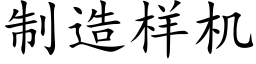 制造样机